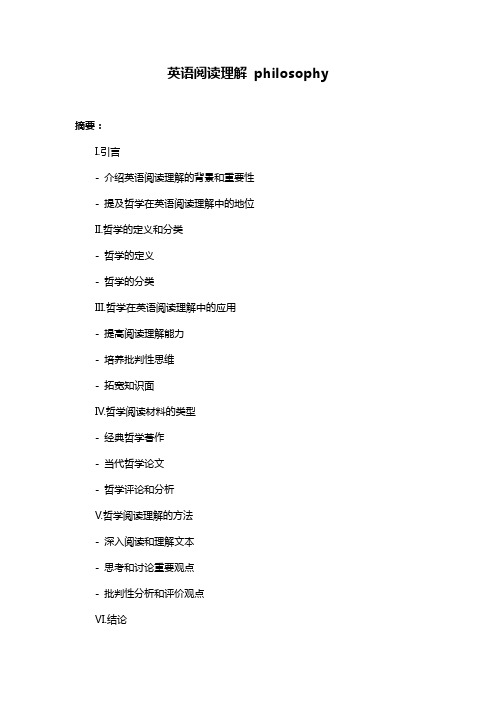 英语阅读理解 philosophy

摘要：

I.引言

- 介绍英语阅读理解的背景和重要性

- 提及哲学在英语阅读理解中的地位

II.哲学的定义和分类

- 哲学的定义

- 哲学的分类

III.哲学在英语阅读理解中的应用

- 提高阅读理解能力

- 培养批判性思维

- 拓宽知识面

IV.哲学阅读材料的类型

- 经典哲学著作

- 当代哲学论文

- 哲学评论和分析

V.哲学阅读理解的方法

- 深入阅读和理解文本

- 思考和讨论重要观点

- 批判性分析和评价观点

VI.结论